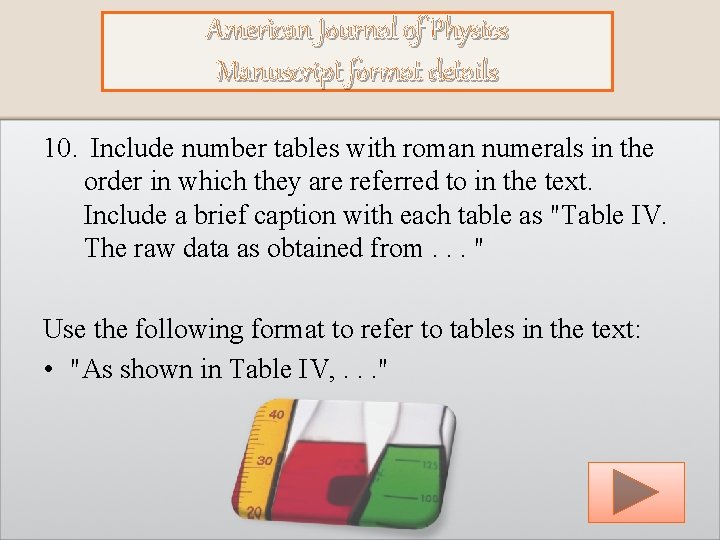 American Journal of Physics
Manuscript format details

10. Include number tables with roman numerals in the order in which they are referred to in the text. Include a brief caption with each table as "Table IV. The raw data as obtained from . . . "

Use the following format to refer to tables in the text:

• "As shown in Table IV, . . ."